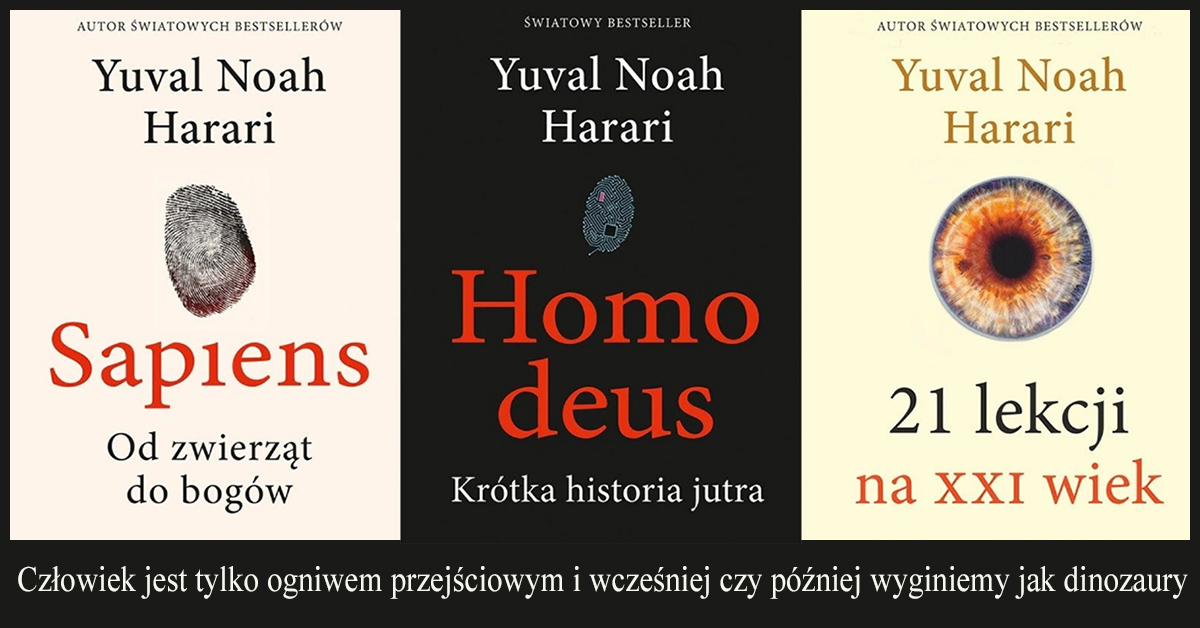 AUTOR ŚWIATOWYCH BESTSELLERÓW

Yuval Noah Harari

Sapiens

Od zwierząt do bogów

ŚWIATOWY BESTSELLER

Yuval Noah Harari

Homo deus

Krótka historia jutra

AUTOR ŚWIATOWYCH BESTSELLERÓW

Yuval Noah Harari

21 lekcji na XXI wiek

Człowiek jest tylko ogniwem przejściowym i wcześniej czy później wyginiemy jak dinozaury